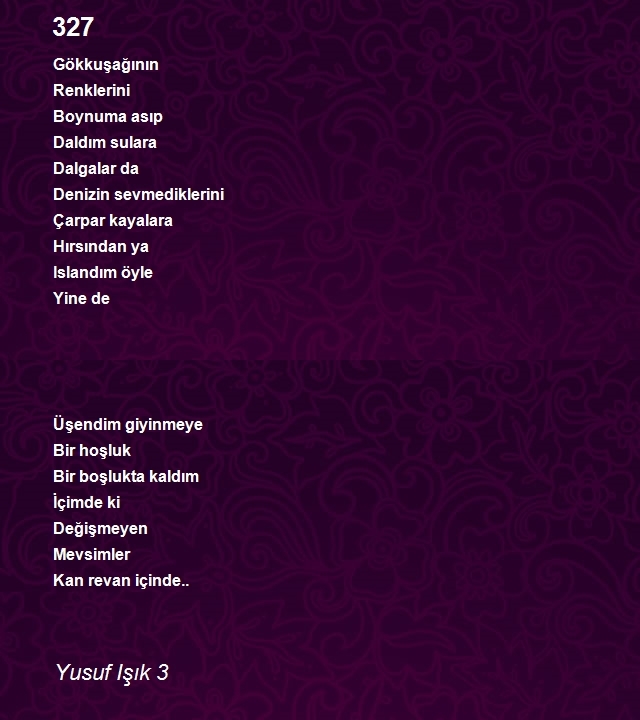 327

Gökkuşağının
Renklerini
Boynuma asıp
Daldım sulara
Dalgalar da
Denizin sevmediklerini
Çarpar kayalara
Hırsından ya
Islandım öyle
Yine de

Üşendim giyinmeye
Bir hoşluk
Bir boşlukta kaldım
İçimde ki
Değişmeyen
Mevsimler
Kan revan içinde..

Yusuf Işık 3